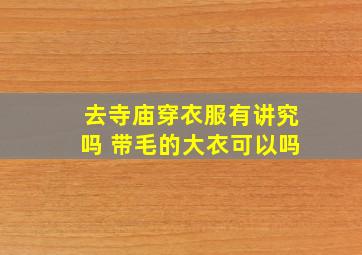 去寺庙穿衣服有讲究吗 带毛的大衣可以吗